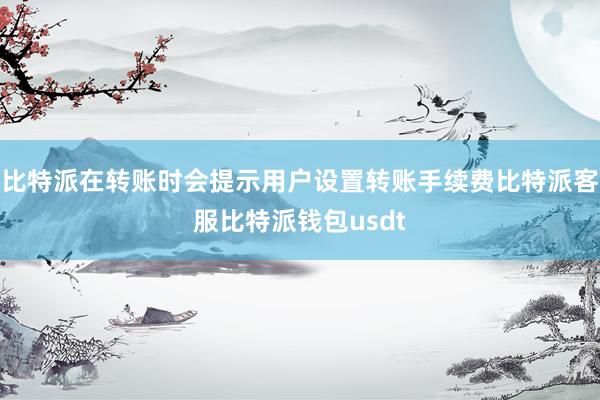 比特派在转账时会提示用户设置转账手续费比特派客服比特派钱包usdt